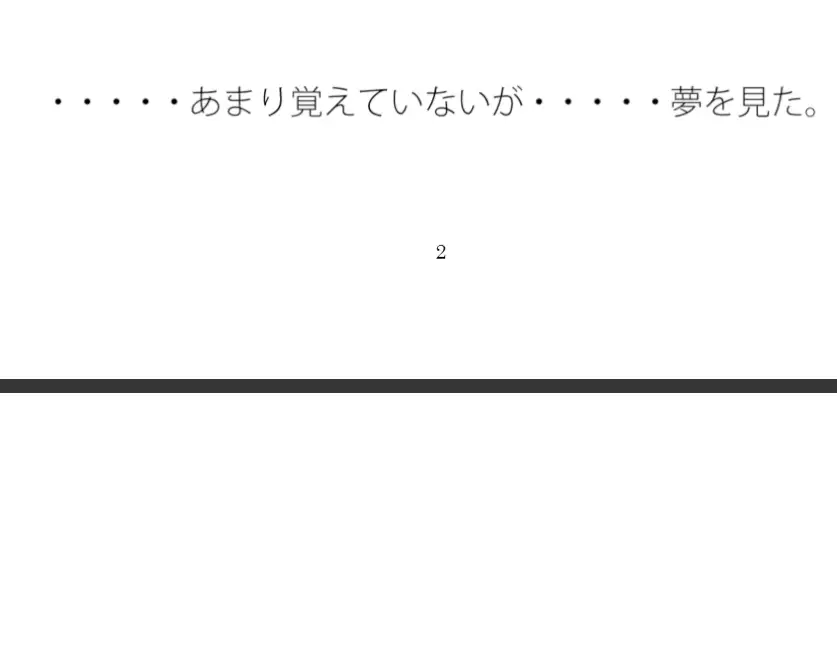 ・・・・・あまり覚えていないが・・・・・夢を見た。

2